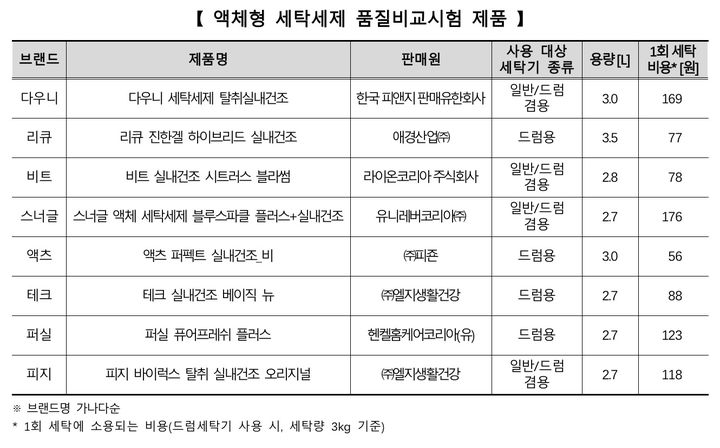 【 액체형 세탁세제 품질비교시험 제품 】

| 브랜드 | 제품명 | 판매원 | 사용 대상 세탁기 종류 | 용량[L] | 1회 세탁 비용* [원] |
|---|---|---|---|---|---|
| 다우니 | 다우니 세탁세제 탈취실내건조 | 한국 피앤지 판매유한회사 | 일반/드럼 겸용 | 3.0 | 169 |
| 리큐 | 리큐 진한겔 하이브리드 실내건조 | 애경산업㈜ | 드럼용 | 3.5 | 77 |
| 비트 | 비트 실내건조 시트러스 블라썸 | 라이온코리아 주식회사 | 일반/드럼 겸용 | 2.8 | 78 |
| 스너글 | 스너글 액체 세탁세제 블루스파클 플러스+실내건조 | 유니레버코리아㈜ | 일반/드럼 겸용 | 2.7 | 176 |
| 액츠 | 액츠 퍼펙트 실내건조_비 | ㈜피죤 | 드럼용 | 3.0 | 56 |
| 테크 | 테크 실내건조 베이직 뉴 | ㈜엘지생활건강 | 드럼용 | 2.7 | 88 |
| 퍼실 | 퍼실 퓨어프레쉬 플러스 | 헨켈홈케어코리아(유) | 드럼용 | 2.7 | 123 |
| 피지 | 피지 바이럭스 탈취 실내건조 오리지널 | ㈜엘지생활건강 | 일반/드럼 겸용 | 2.7 | 118 |

※ 브랜드명 가나다순
* 1회 세탁에 소용되는 비용(드럼세탁기 사용 시, 세탁량 3kg 기준)